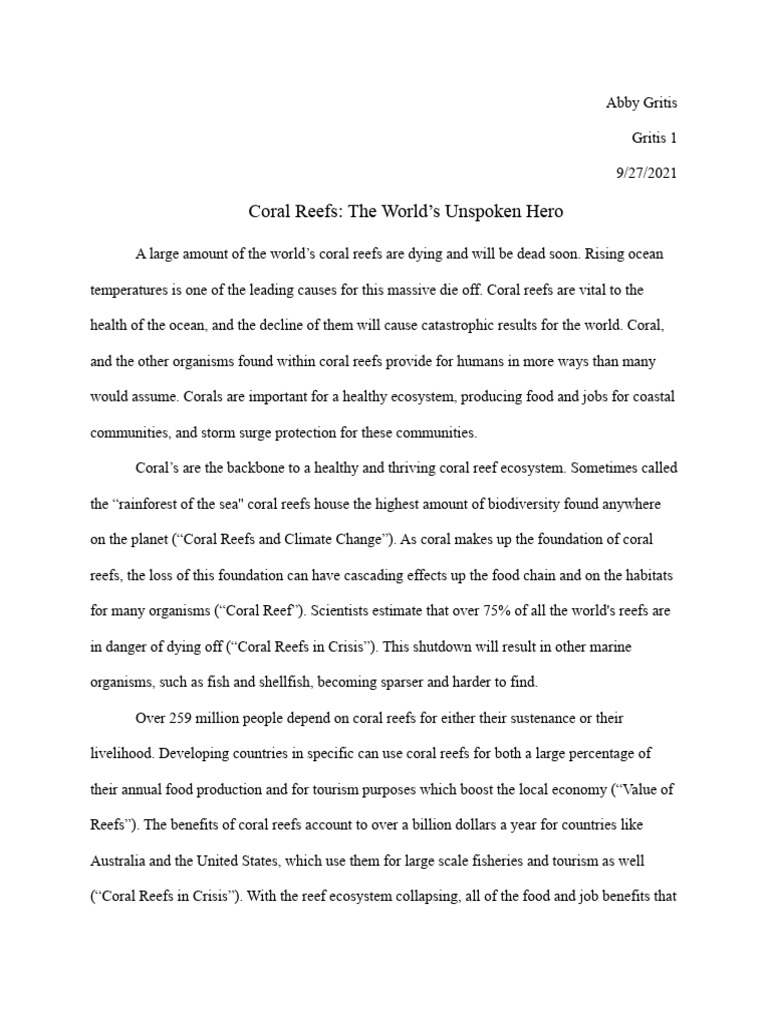 Abby Gritis

Gritis 1

9/27/2021

Coral Reefs: The World's Unspoken Hero

A large amount of the world's coral reefs are dying and will be dead soon. Rising ocean temperatures is one of the leading causes for this massive die off. Coral reefs are vital to the health of the ocean, and the decline of them will cause catastrophic results for the world. Coral, and the other organisms found within coral reefs provide for humans in more ways than many would assume. Corals are important for a healthy ecosystem, producing food and jobs for coastal communities, and storm surge protection for these communities.

Coral's are the backbone to a healthy and thriving coral reef ecosystem. Sometimes called the "rainforest of the sea" coral reefs house the highest amount of biodiversity found anywhere on the planet ("Coral Reefs and Climate Change"). As coral makes up the foundation of coral reefs, the loss of this foundation can have cascading effects up the food chain and on the habitats for many organisms ("Coral Reef"). Scientists estimate that over 75% of all the world's reefs are in danger of dying off ("Coral Reefs in Crisis"). This shutdown will result in other marine organisms, such as fish and shellfish, becoming sparser and harder to find.

Over 259 million people depend on coral reefs for either their sustenance or their livelihood. Developing countries in specific can use coral reefs for both a large percentage of their annual food production and for tourism purposes which boost the local economy ("Value of Reefs"). The benefits of coral reefs account to over a billion dollars a year for countries like Australia and the United States, which use them for large scale fisheries and tourism as well ("Coral Reefs in Crisis"). With the reef ecosystem collapsing, all of the food and job benefits that